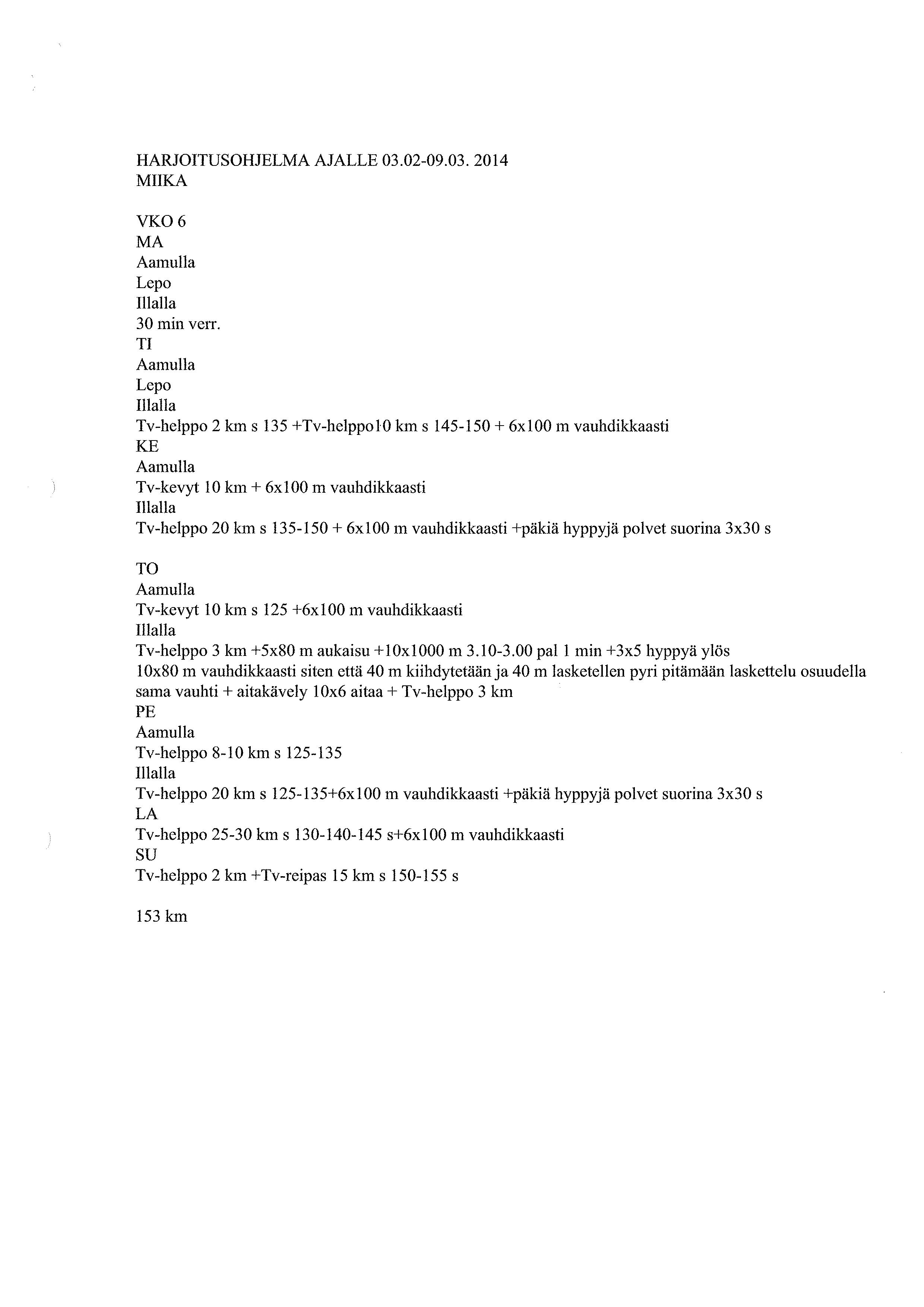 HARJOITUSOHJELMA AJALLE 03.02-09.03. 2014
MIIKA

VKO 6
MA
Aamulla
Lepo
Illalla
30 min verr.
TI
Aamulla
Lepo
Illalla
Tv-helppo 2 km s 135 +Tv-helppo10 km s 145-150 + 6x100 m vauhdikkaasti
KE
Aamulla
Tv-kevyt 10 km + 6x100 m vauhdikkaasti
Illalla
Tv-helppo 20 km s 135-150 + 6x100 m vauhdikkaasti +päkiä hyppyjä polvet suorina 3x30 s

TO
Aamulla
Tv-kevyt 10 km s 125 +6x100 m vauhdikkaasti
Illalla
Tv-helppo 3 km +5x80 m aukaisu +10x1000 m 3.10-3.00 pal 1 min +3x5 hyppyä ylös
10x80 m vauhdikkaasti siten että 40 m kiihdytetään ja 40 m lasketellen pyri pitämään laskettelu osuudella sama vauhti + aitakävely 10x6 aitaa + Tv-helppo 3 km
PE
Aamulla
Tv-helppo 8-10 km s 125-135
Illalla
Tv-helppo 20 km s 125-135+6x100 m vauhdikkaasti +päkiä hyppyjä polvet suorina 3x30 s
LA
Tv-helppo 25-30 km s 130-140-145 s+6x100 m vauhdikkaasti
SU
Tv-helppo 2 km +Tv-reipas 15 km s 150-155 s

153 km